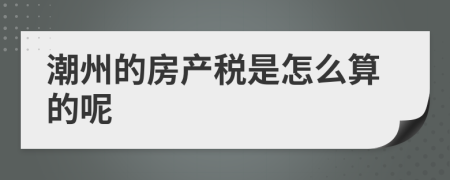 潮州的房产税是怎么算的呢